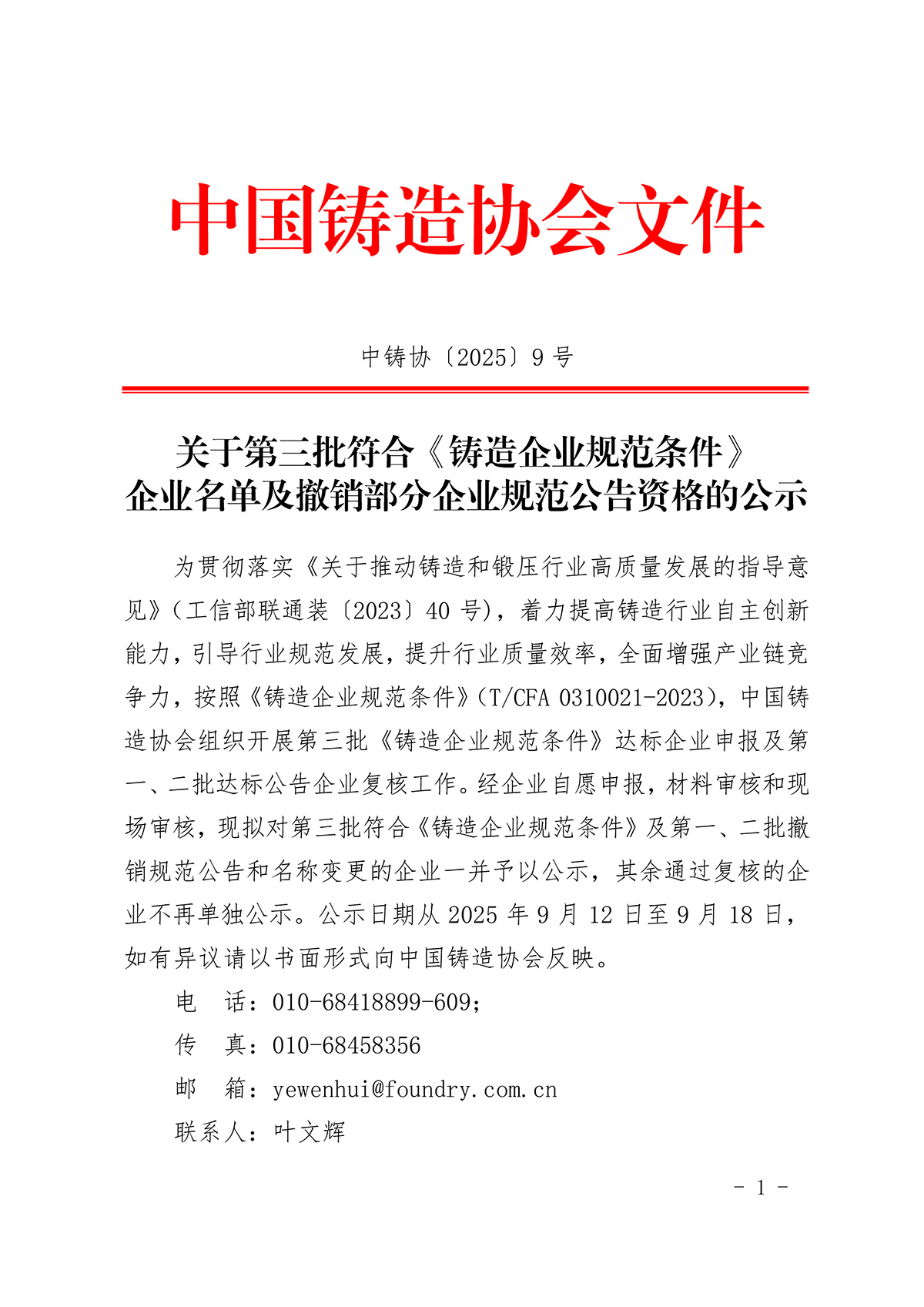 中国铸造协会文件

中铸协〔2025〕9 号

关于第三批符合《铸造企业规范条件》企业名单及撤销部分企业规范公告资格的公示

为贯彻落实《关于推动铸造和锻压行业高质量发展的指导意见》（工信部联通装〔2023〕40 号），着力提高铸造行业自主创新能力，引导行业规范发展，提升行业质量效率，全面增强产业链竞争力，按照《铸造企业规范条件》（T/CFA 0310021-2023），中国铸造协会组织开展第三批《铸造企业规范条件》达标企业申报及第一、二批达标公告企业复核工作。经企业自愿申报，材料审核和现场审核，现拟对第三批符合《铸造企业规范条件》及第一、二批撤销规范公告和名称变更的企业一并予以公示，其余通过复核的企业不再单独公示。公示日期从 2025 年 9 月 12 日至 9 月 18 日，如有异议请以书面形式向中国铸造协会反映。

电　话：010-68418899-609；

传　真：010-68458356

邮　箱：yewenhui@foundry.com.cn

联系人：叶文辉

- 1 -